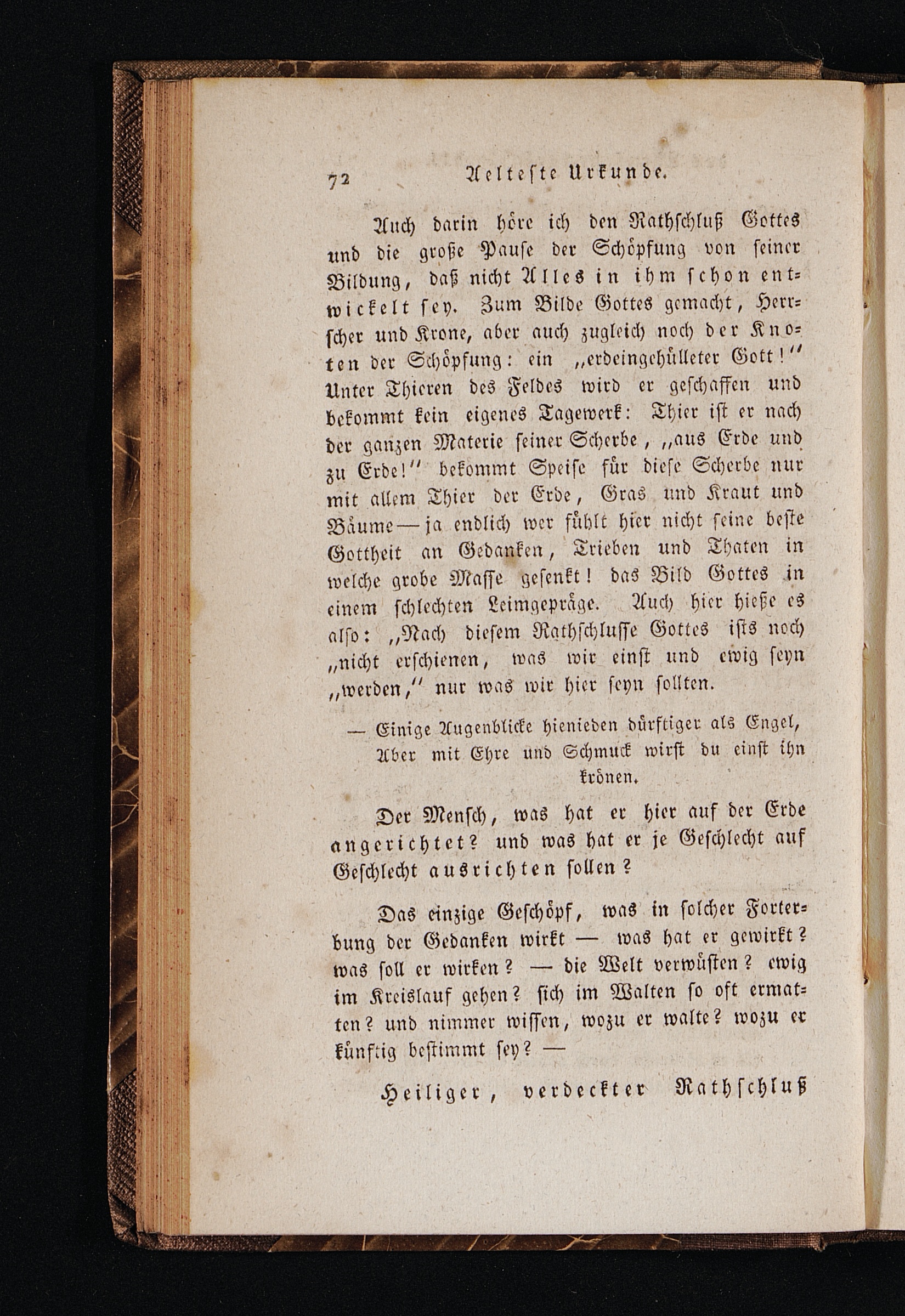 72 Aelteste Urkunde.

Auch darin höre ich den Rathschluß Gottes und die große Pause der Schöpfung von seiner Bildung, daß nicht Alles in ihm schon entwickelt sey. Zum Bilde Gottes gemacht, Herrscher und Krone, aber auch zugleich noch der Knoten der Schöpfung: ein „erdeingehülleter Gott!" Unter Thieren des Feldes wird er geschaffen und bekommt kein eigenes Tagewerk: Thier ist er nach der ganzen Materie seiner Scherbe, „aus Erde und zu Erde!" bekommt Speise für diese Scherbe nur mit allem Thier der Erde, Gras und Kraut und Bäume — ja endlich wer fühlt hier nicht seine beste Gottheit an Gedanken, Trieben und Thaten in welche grobe Masse gesenkt! das Bild Gottes in einem schlechten Leimgepräge. Auch hier hieße es also: „Nach diesem Rathschlusse Gottes ists noch „nicht erschienen, was wir einst und ewig seyn „werden," nur was wir hier seyn sollten.

— Einige Augenblicke hienieden dürftiger als Engel,
Aber mit Ehre und Schmuck wirst du einst ihn krönen.

Der Mensch, was hat er hier auf der Erde angerichtet? und was hat er je Geschlecht auf Geschlecht ausrichten sollen?

Das einzige Geschöpf, was in solcher Forterbung der Gedanken wirkt — was hat er gewirkt? was soll er wirken? — die Welt verwüsten? ewig im Kreislauf gehen? sich im Walten so oft ermatten? und nimmer wissen, wozu er walte? wozu er künftig bestimmt sey? —

Heiliger, verdeckter Rathschluß